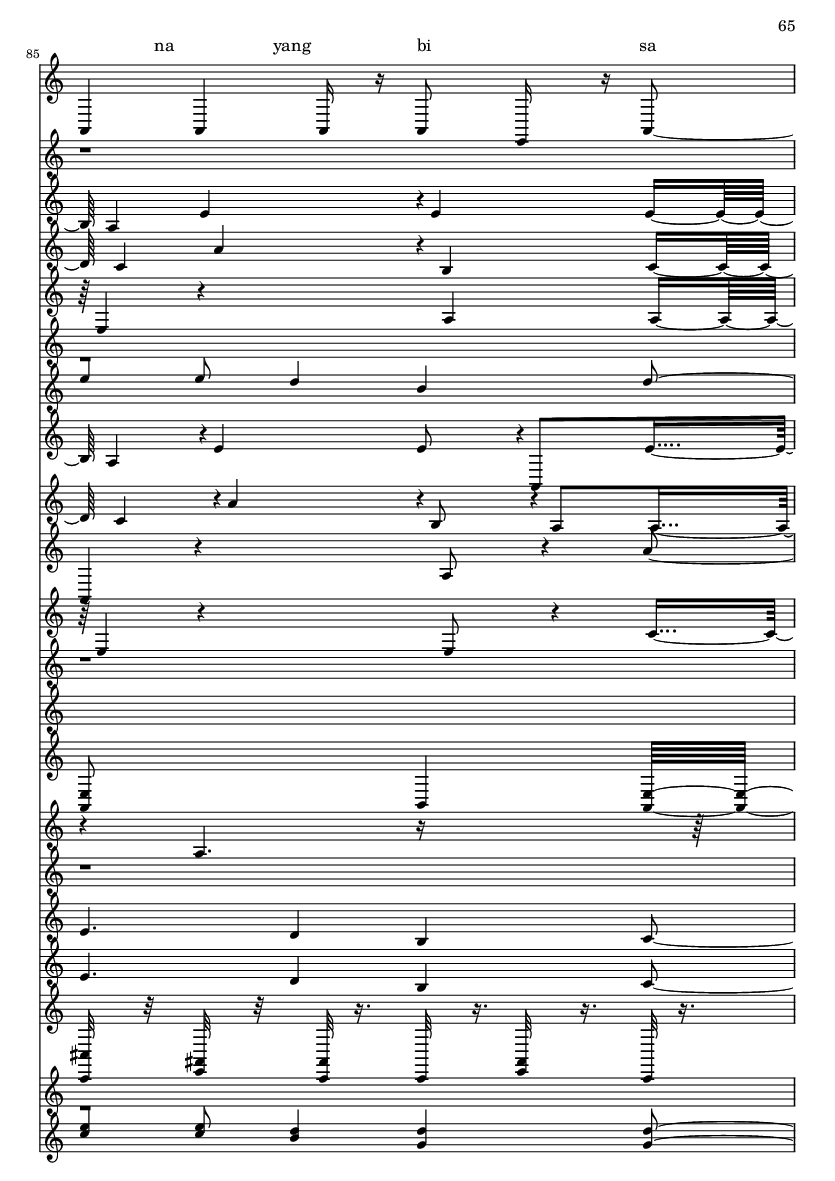 65

85

na yang bi sa